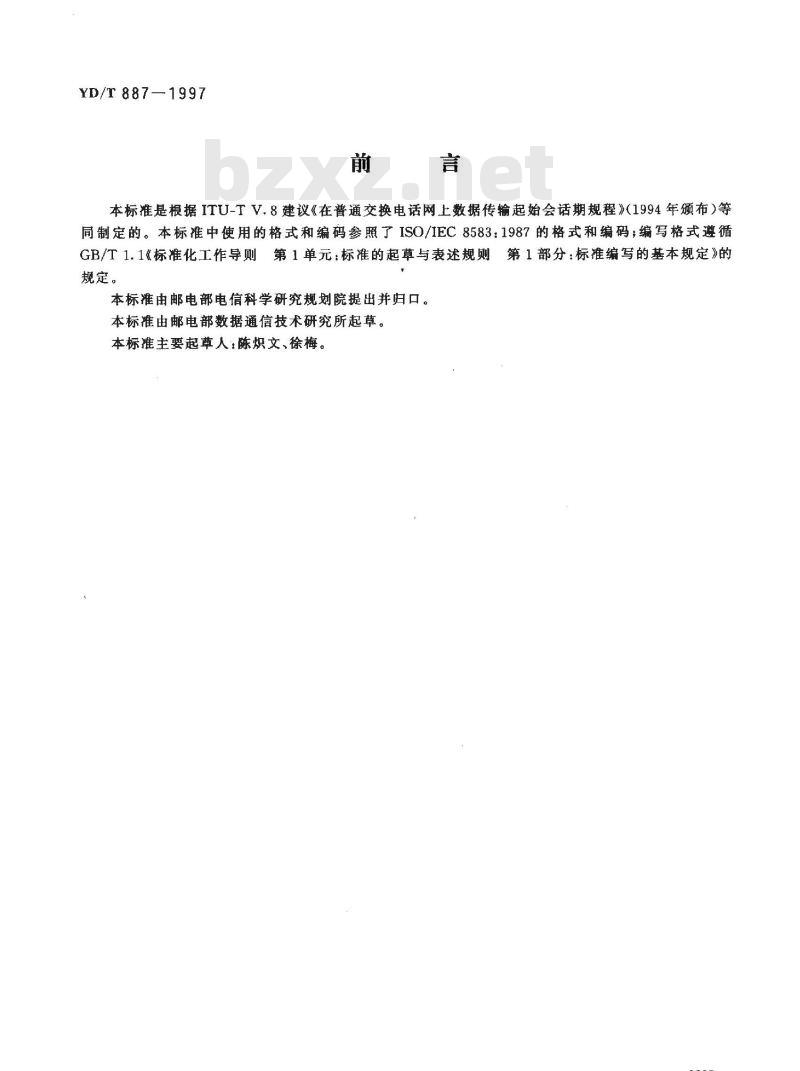 YD/T 887—1997

bzxz.net

前　言

本标准是根据 ITU-T V.8 建议《在普通交换电话网上数据传输起始会话期规程》(1994 年颁布)等同制定的。本标准中使用的格式和编码参照了 ISO/IEC 8583:1987 的格式和编码;编写格式遵循 GB/T 1.1《标准化工作导则　第 1 单元:标准的起草与表述规则　第 1 部分:标准编写的基本规定》的规定。

本标准由邮电部电信科学研究规划院提出并归口。

本标准由邮电部数据通信技术研究所起草。

本标准主要起草人:陈炽文、徐梅。